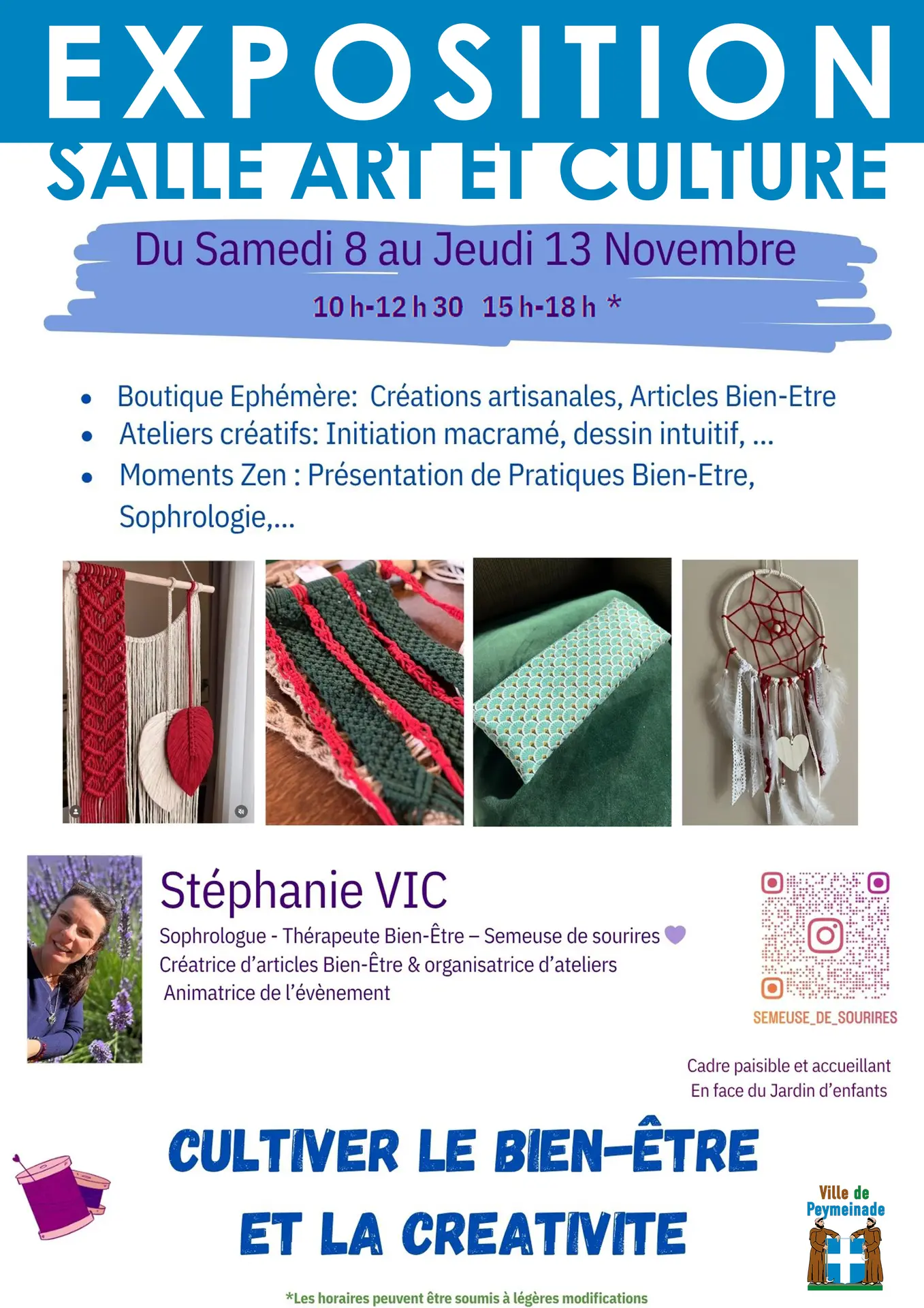 EXPOSITION
SALLE ART ET CULTURE

Du Samedi 8 au Jeudi 13 Novembre
10 h-12 h 30  15 h-18 h *

• Boutique Ephémère: Créations artisanales, Articles Bien-Etre
• Ateliers créatifs: Initiation macramé, dessin intuitif, ...
• Moments Zen : Présentation de Pratiques Bien-Etre, Sophrologie,...

Stéphanie VIC
Sophrologue - Thérapeute Bien-Être – Semeuse de sourires
Créatrice d'articles Bien-Être & organisatrice d'ateliers
Animatrice de l'évènement

SEMEUSE_DE_SOURIRES

Cadre paisible et accueillant
En face du Jardin d'enfants

CULTIVER LE BIEN-ÊTRE
ET LA CREATIVITE

Ville de Peymeinade

*Les horaires peuvent être soumis à légères modifications